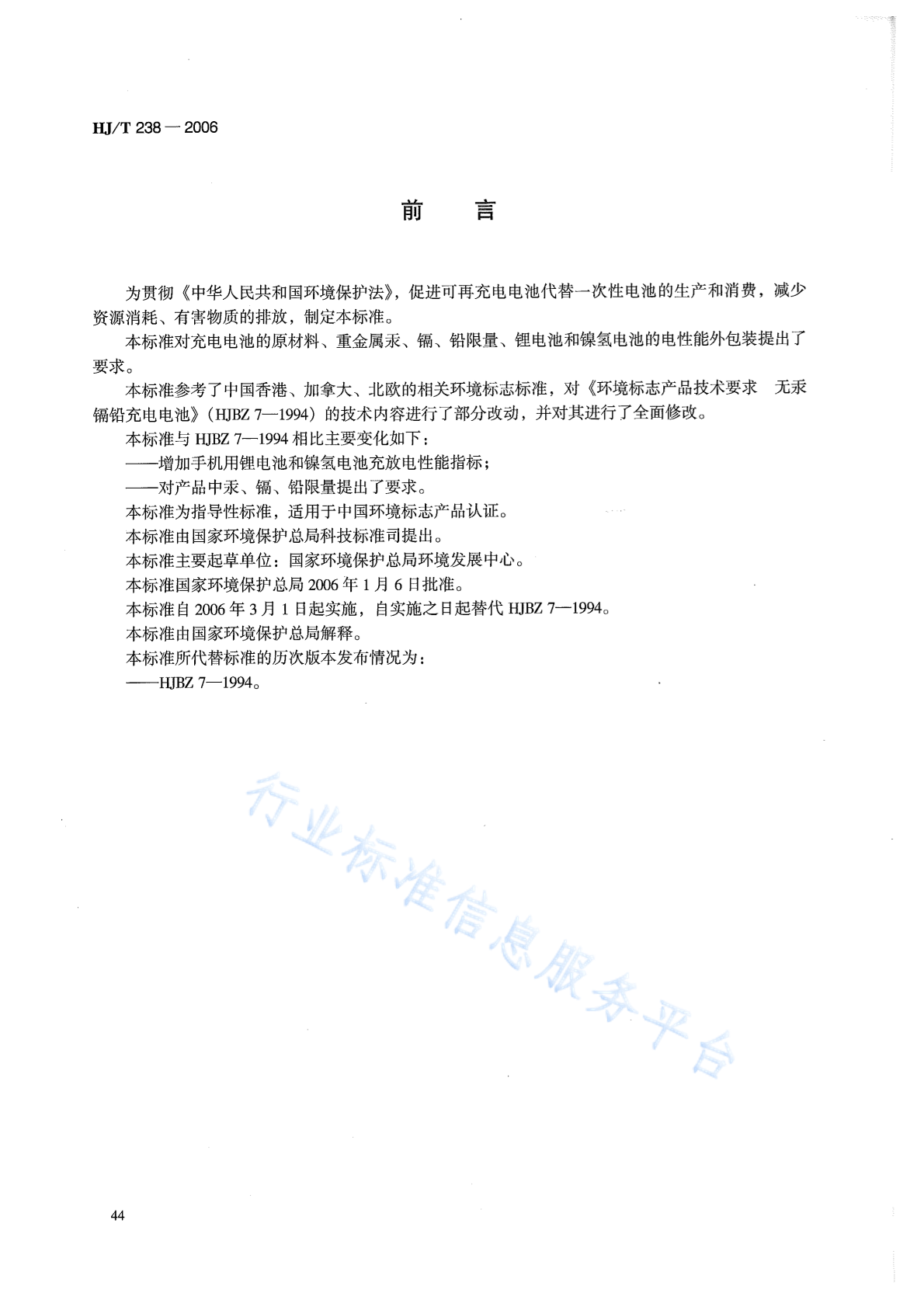 HJ/T 238 — 2006

前　言

为贯彻《中华人民共和国环境保护法》，促进可再充电电池代替一次性电池的生产和消费，减少资源消耗、有害物质的排放，制定本标准。

本标准对充电电池的原材料、重金属汞、镉、铅限量、锂电池和镍氢电池的电性能外包装提出了要求。

本标准参考了中国香港、加拿大、北欧的相关环境标志标准，对《环境标志产品技术要求　无汞镉铅充电电池》（HJBZ 7—1994）的技术内容进行了部分改动，并对其进行了全面修改。

本标准与 HJBZ 7—1994 相比主要变化如下：

——增加手机用锂电池和镍氢电池充放电性能指标；

——对产品中汞、镉、铅限量提出了要求。

本标准为指导性标准，适用于中国环境标志产品认证。

本标准由国家环境保护总局科技标准司提出。

本标准主要起草单位：国家环境保护总局环境发展中心。

本标准国家环境保护总局 2006 年 1 月 6 日批准。

本标准自 2006 年 3 月 1 日起实施，自实施之日起替代 HJBZ 7—1994。

本标准由国家环境保护总局解释。

本标准所代替标准的历次版本发布情况为：

——HJBZ 7—1994。

行业标准信息服务平台

44